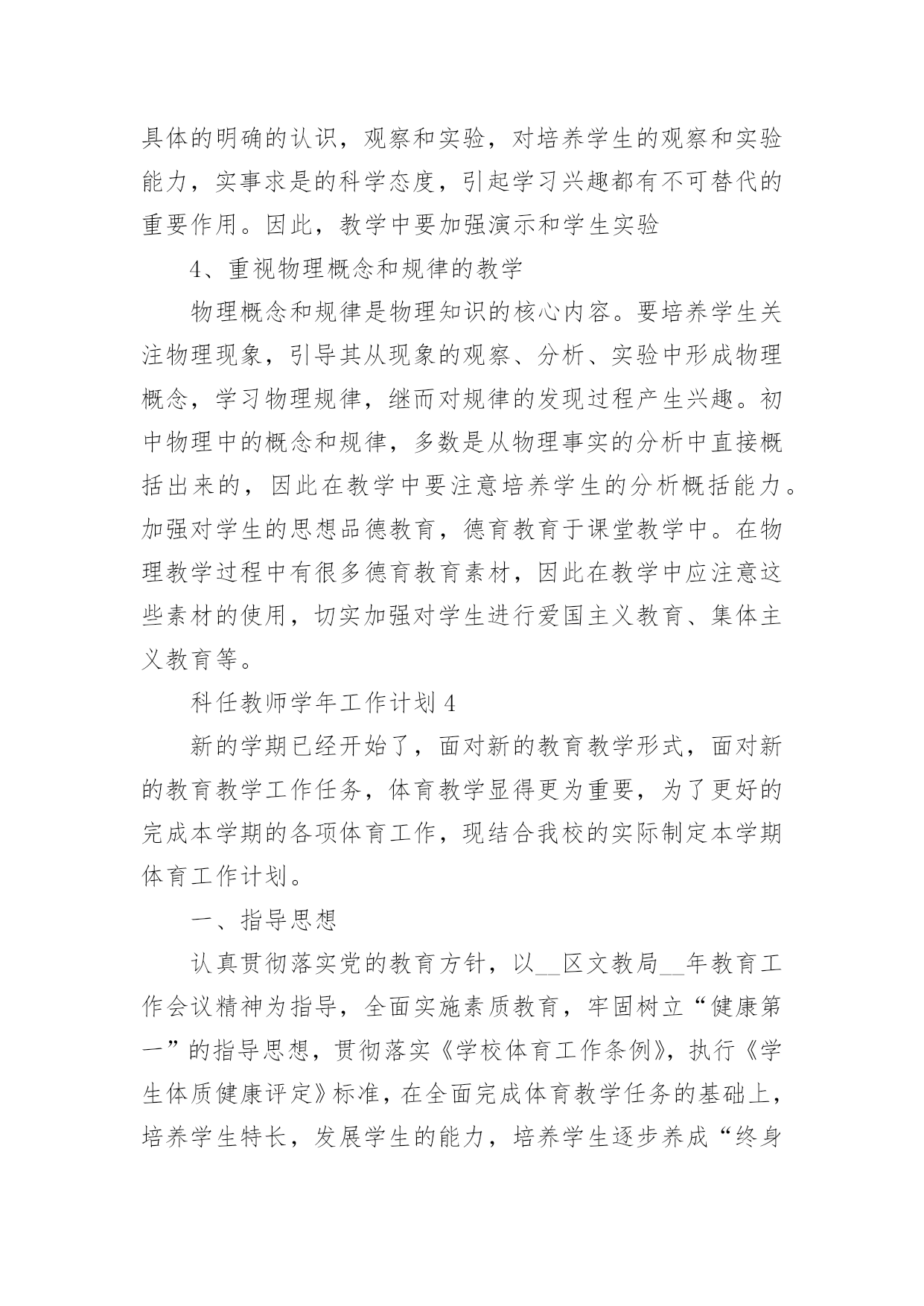 具体的明确的认识，观察和实验，对培养学生的观察和实验能力，实事求是的科学态度，引起学习兴趣都有不可替代的重要作用。因此，教学中要加强演示和学生实验

4、重视物理概念和规律的教学

物理概念和规律是物理知识的核心内容。要培养学生关注物理现象，引导其从现象的观察、分析、实验中形成物理概念，学习物理规律，继而对规律的发现过程产生兴趣。初中物理中的概念和规律，多数是从物理事实的分析中直接概括出来的，因此在教学中要注意培养学生的分析概括能力。加强对学生的思想品德教育，德育教育于课堂教学中。在物理教学过程中有很多德育教育素材，因此在教学中应注意这些素材的使用，切实加强对学生进行爱国主义教育、集体主义教育等。

科任教师学年工作计划 4

新的学期已经开始了，面对新的教育教学形式，面对新的教育教学工作任务，体育教学显得更为重要，为了更好的完成本学期的各项体育工作，现结合我校的实际制定本学期体育工作计划。

一、指导思想

认真贯彻落实党的教育方针，以__区文教局__年教育工作会议精神为指导，全面实施素质教育，牢固树立“健康第一”的指导思想，贯彻落实《学校体育工作条例》，执行《学生体质健康评定》标准，在全面完成体育教学任务的基础上，培养学生特长，发展学生的能力，培养学生逐步养成“终身